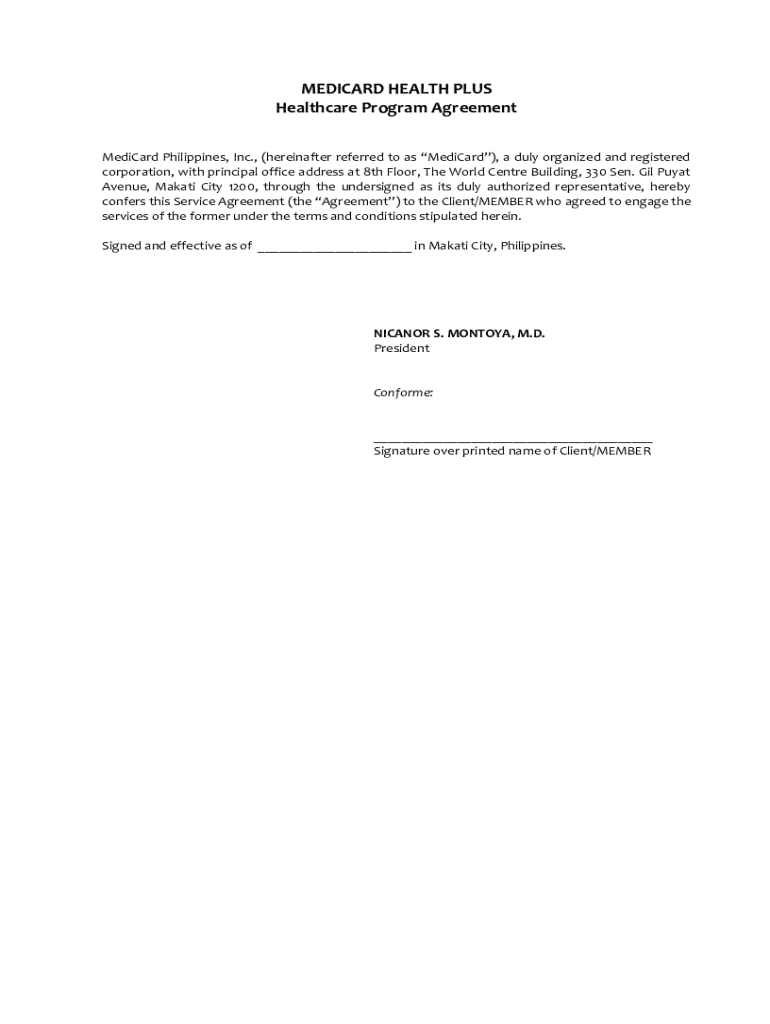 MEDICARD HEALTH PLUS
Healthcare Program Agreement

MediCard Philippines, Inc., (hereinafter referred to as "MediCard"), a duly organized and registered corporation, with principal office address at 8th Floor, The World Centre Building, 330 Sen. Gil Puyat Avenue, Makati City 1200, through the undersigned as its duly authorized representative, hereby confers this Service Agreement (the "Agreement") to the Client/MEMBER who agreed to engage the services of the former under the terms and conditions stipulated herein.

Signed and effective as of ______________________ in Makati City, Philippines.

NICANOR S. MONTOYA, M.D.
President

Conforme:

________________________________________
Signature over printed name of Client/MEMBER